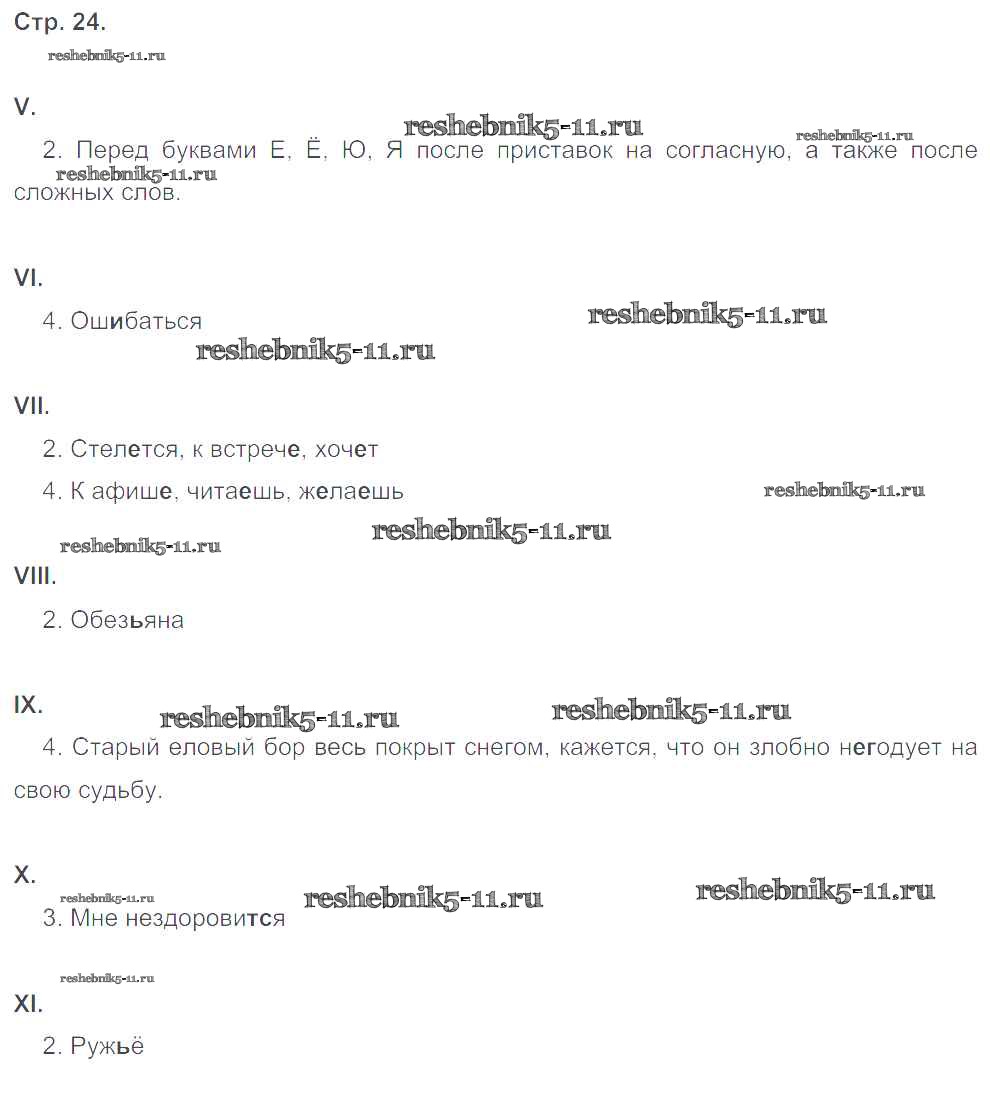 Стр. 24.

V.

2. Перед буквами Е, Ё, Ю, Я после приставок на согласную, а также после сложных слов.

VI.

4. Ошибаться

VII.

2. Стелется, к встрече, хочет

4. К афише, читаешь, желаешь

VIII.

2. Обезьяна

IX.

4. Старый еловый бор весь покрыт снегом, кажется, что он злобно негодует на свою судьбу.

X.

3. Мне нездоровится

XI.

2. Ружьё

reshebnik5-11.ru